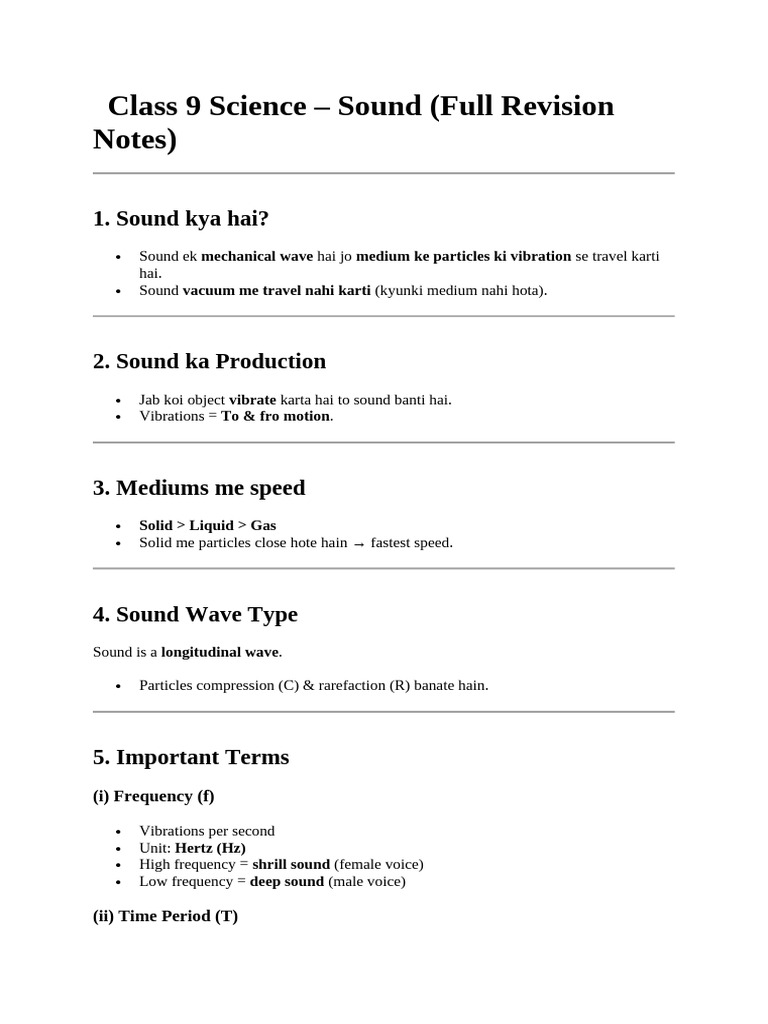 Class 9 Science – Sound (Full Revision Notes)

1. Sound kya hai?

• Sound ek mechanical wave hai jo medium ke particles ki vibration se travel karti hai.
• Sound vacuum me travel nahi karti (kyunki medium nahi hota).

2. Sound ka Production

• Jab koi object vibrate karta hai to sound banti hai.
• Vibrations = To & fro motion.

3. Mediums me speed

• Solid > Liquid > Gas
• Solid me particles close hote hain → fastest speed.

4. Sound Wave Type

Sound is a longitudinal wave.

• Particles compression (C) & rarefaction (R) banate hain.

5. Important Terms

(i) Frequency (f)

• Vibrations per second
• Unit: Hertz (Hz)
• High frequency = shrill sound (female voice)
• Low frequency = deep sound (male voice)

(ii) Time Period (T)